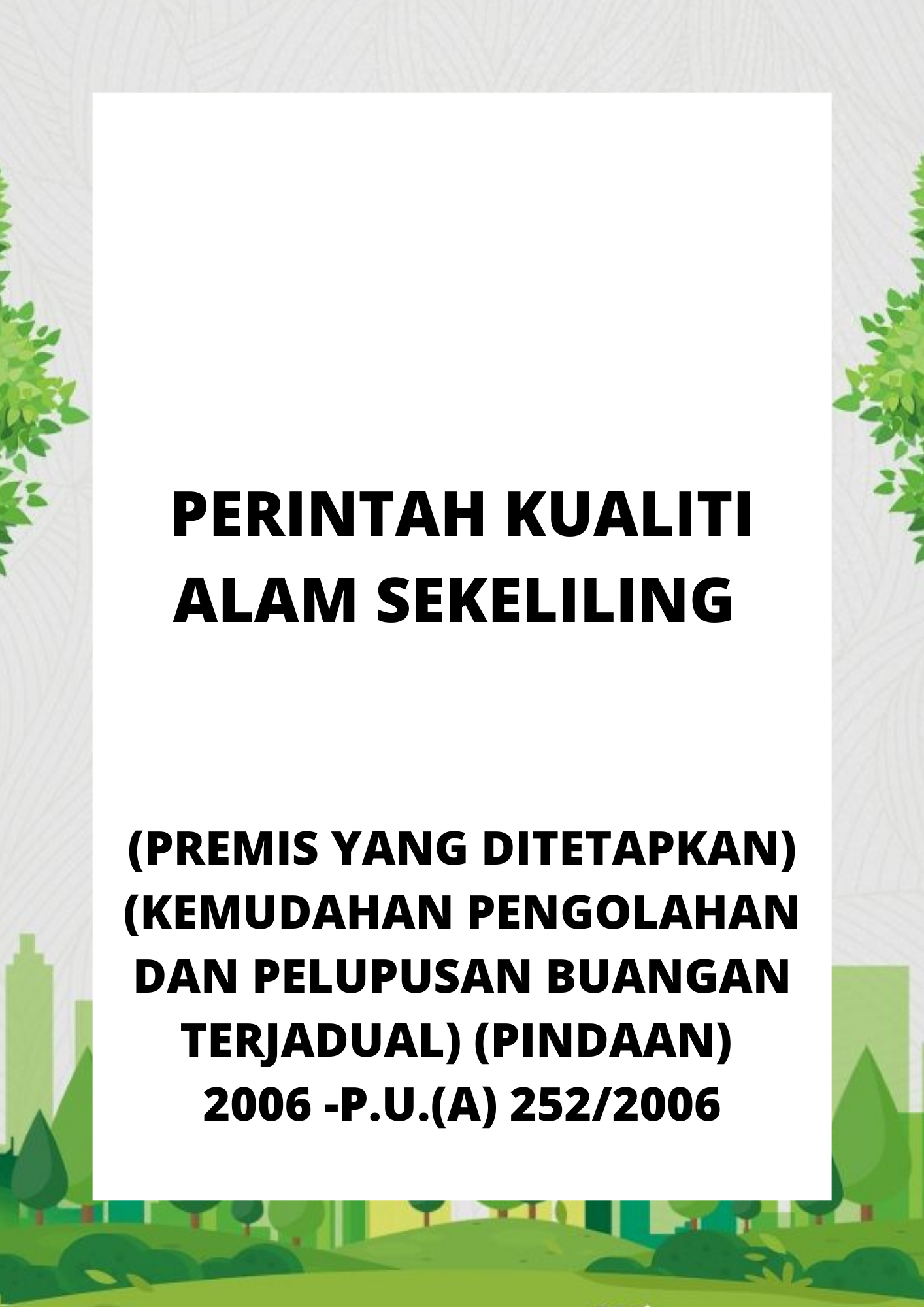 PERINTAH KUALITI ALAM SEKELILING

(PREMIS YANG DITETAPKAN) (KEMUDAHAN PENGOLAHAN DAN PELUPUSAN BUANGAN TERJADUAL) (PINDAAN) 2006 -P.U.(A) 252/2006